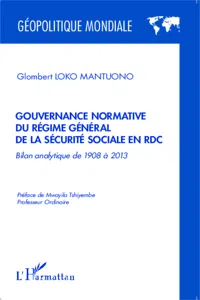 GÉOPOLITIQUE MONDIALE

Glombert LOKO MANTUONO

GOUVERNANCE NORMATIVE DU RÉGIME GÉNÉRAL DE LA SÉCURITÉ SOCIALE EN RDC

Bilan analytique de 1908 à 2013

Préface de Mwayila Tshiyembe
Professeur Ordinaire

L'Harmattan